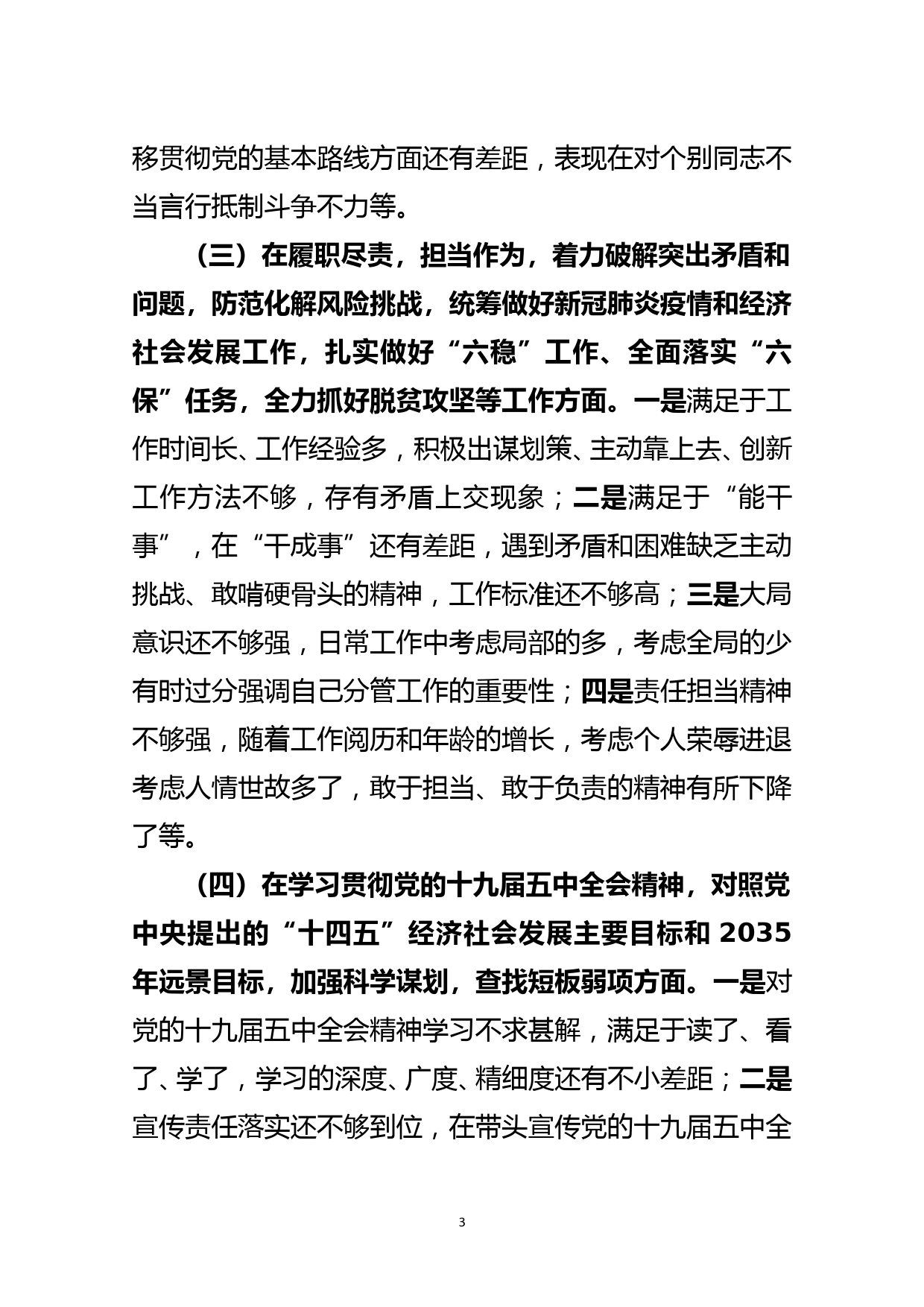 移贯彻党的基本路线方面还有差距，表现在对个别同志不当言行抵制斗争不力等。

（三）在履职尽责，担当作为，着力破解突出矛盾和问题，防范化解风险挑战，统筹做好新冠肺炎疫情和经济社会发展工作，扎实做好“六稳”工作、全面落实“六保”任务，全力抓好脱贫攻坚等工作方面。一是满足于工作时间长、工作经验多，积极出谋划策、主动靠上去、创新工作方法不够，存有矛盾上交现象；二是满足于“能干事”，在“干成事”还有差距，遇到矛盾和困难缺乏主动挑战、敢啃硬骨头的精神，工作标准还不够高；三是大局意识还不够强，日常工作中考虑局部的多，考虑全局的少有时过分强调自己分管工作的重要性；四是责任担当精神不够强，随着工作阅历和年龄的增长，考虑个人荣辱进退考虑人情世故多了，敢于担当、敢于负责的精神有所下降了等。

（四）在学习贯彻党的十九届五中全会精神，对照党中央提出的“十四五”经济社会发展主要目标和 2035 年远景目标，加强科学谋划，查找短板弱项方面。一是对党的十九届五中全会精神学习不求甚解，满足于读了、看了、学了，学习的深度、广度、精细度还有不小差距；二是宣传责任落实还不够到位，在带头宣传党的十九届五中全

3